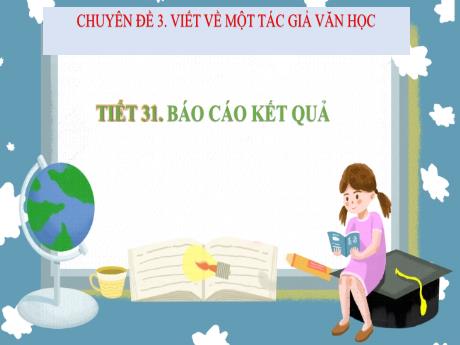 CHUYÊN ĐỀ 3. VIẾT VỀ MỘT TÁC GIẢ VĂN HỌC

TIẾT 31. BÁO CÁO KẾT QUẢ